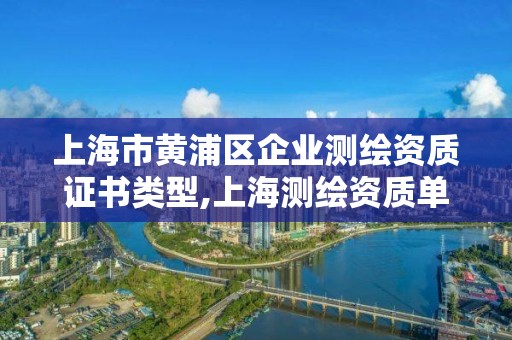 上海市黄浦区企业测绘资质证书类型,上海测绘资质单